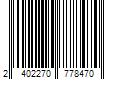 2 402270 778470